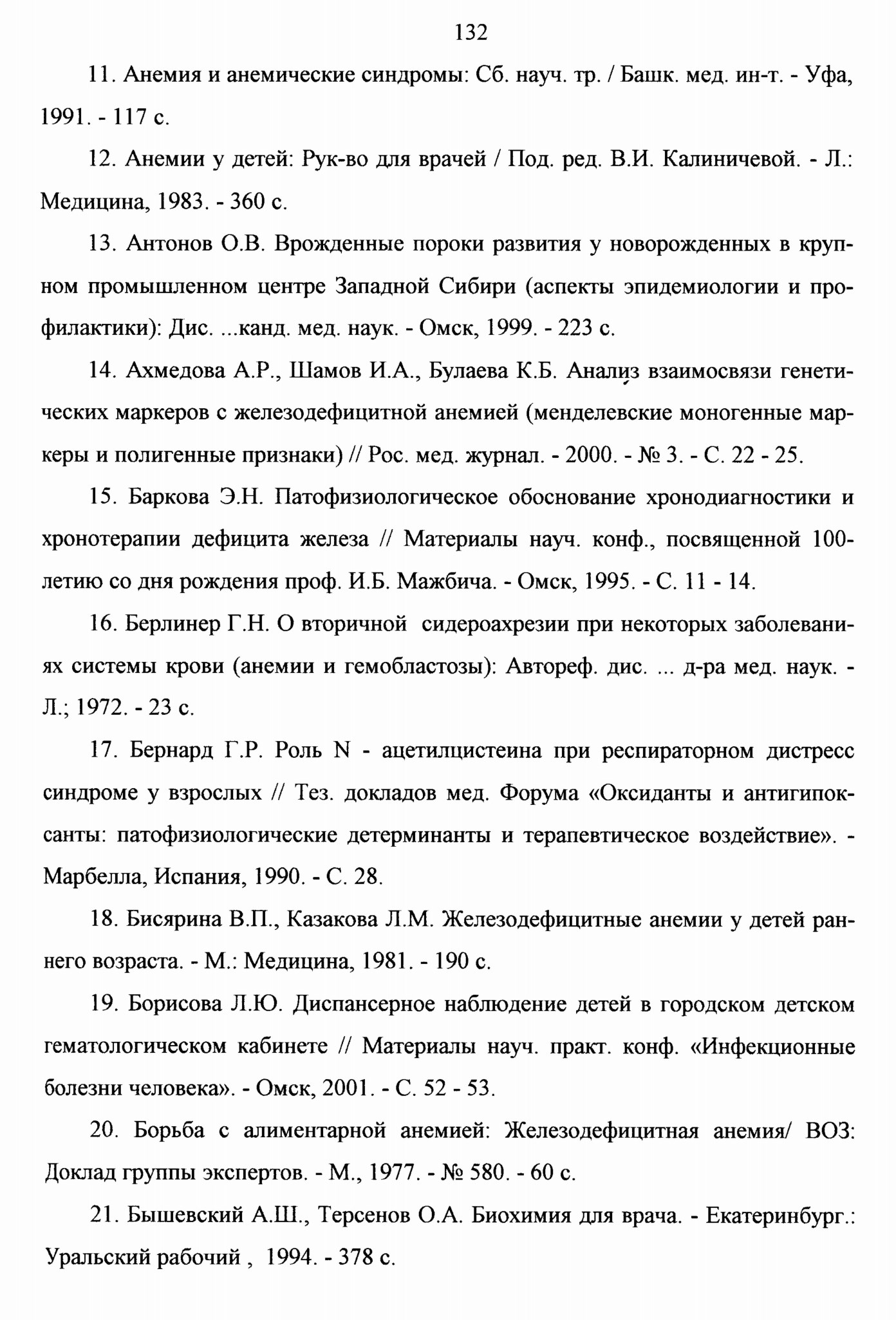 132

11. Анемия и анемические синдромы: Сб. науч. тр. / Башк. мед. ин-т. - Уфа, 1991. - 117 с.

12. Анемии у детей: Рук-во для врачей / Под. ред. В.И. Калиничевой. - Л.: Медицина, 1983. - 360 с.

13. Антонов О.В. Врожденные пороки развития у новорожденных в крупном промышленном центре Западной Сибири (аспекты эпидемиологии и профилактики): Дис. ...канд. мед. наук. - Омск, 1999. - 223 с.

14. Ахмедова А.Р., Шамов И.А., Булаева К.Б. Анализ взаимосвязи генетических маркеров с железодефицитной анемией (менделевские моногенные маркеры и полигенные признаки) // Рос. мед. журнал. - 2000. - № 3. - С. 22 - 25.

15. Баркова Э.Н. Патофизиологическое обоснование хронодиагностики и хронотерапии дефицита железа // Материалы науч. конф., посвященной 100-летию со дня рождения проф. И.Б. Мажбича. - Омск, 1995. - С. 11 - 14.

16. Берлинер Г.Н. О вторичной сидероахрезии при некоторых заболеваниях системы крови (анемии и гемобластозы): Автореф. дис. ... д-ра мед. наук. - Л.; 1972. - 23 с.

17. Бернард Г.Р. Роль N - ацетилцистеина при респираторном дистресс синдроме у взрослых // Тез. докладов мед. Форума «Оксиданты и антигипоксанты: патофизиологические детерминанты и терапевтическое воздействие». - Марбелла, Испания, 1990. - С. 28.

18. Бисярина В.П., Казакова Л.М. Железодефицитные анемии у детей раннего возраста. - М.: Медицина, 1981. - 190 с.

19. Борисова Л.Ю. Диспансерное наблюдение детей в городском детском гематологическом кабинете // Материалы науч. практ. конф. «Инфекционные болезни человека». - Омск, 2001. - С. 52 - 53.

20. Борьба с алиментарной анемией: Железодефицитная анемия/ ВОЗ: Доклад группы экспертов. - М., 1977. - № 580. - 60 с.

21. Бышевский А.Ш., Терсенов О.А. Биохимия для врача. - Екатеринбург.: Уральский рабочий , 1994. - 378 с.